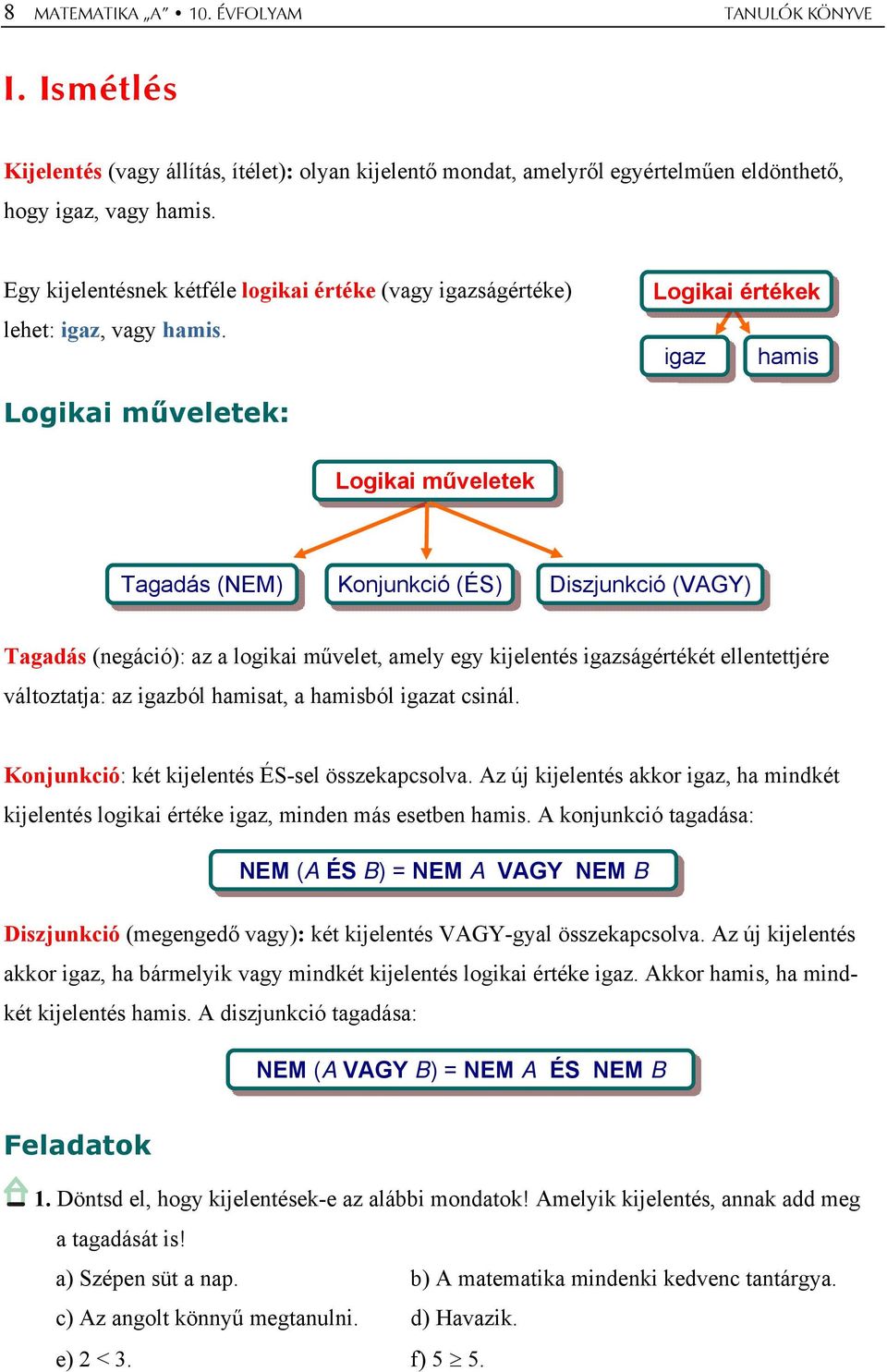 8 MATEMATIKA „A” • 10. ÉVFOLYAM TANULÓK KÖNYVE

I. Ismétlés

Kijelentés (vagy állítás, ítélet): olyan kijelentő mondat, amelyről egyértelműen eldönthető, hogy igaz, vagy hamis.

Egy kijelentésnek kétféle logikai értéke (vagy igazságértéke) lehet: igaz, vagy hamis.

Logikai értékek

igaz

hamis

Logikai műveletek:

Logikai műveletek

Tagadás (NEM)

Konjunkció (ÉS)

Diszjunkció (VAGY)

Tagadás (negáció): az a logikai művelet, amely egy kijelentés igazságértékét ellentettjére változtatja: az igazból hamisat, a hamisból igazat csinál.

Konjunkció: két kijelentés ÉS-sel összekapcsolva. Az új kijelentés akkor igaz, ha mindkét kijelentés logikai értéke igaz, minden más esetben hamis. A konjunkció tagadása:

NEM (A ÉS B) = NEM A VAGY NEM B

Diszjunkció (megengedő vagy): két kijelentés VAGY-gyal összekapcsolva. Az új kijelentés akkor igaz, ha bármelyik vagy mindkét kijelentés logikai értéke igaz. Akkor hamis, ha mindkét kijelentés hamis. A diszjunkció tagadása:

NEM (A VAGY B) = NEM A ÉS NEM B

Feladatok

1. Döntsd el, hogy kijelentések-e az alábbi mondatok! Amelyik kijelentés, annak add meg a tagadását is!

a) Szépen süt a nap.

b) A matematika mindenki kedvenc tantárgya.

c) Az angolt könnyű megtanulni.

d) Havazik.

e) $2 < 3$.

f) $5 \geq 5$.